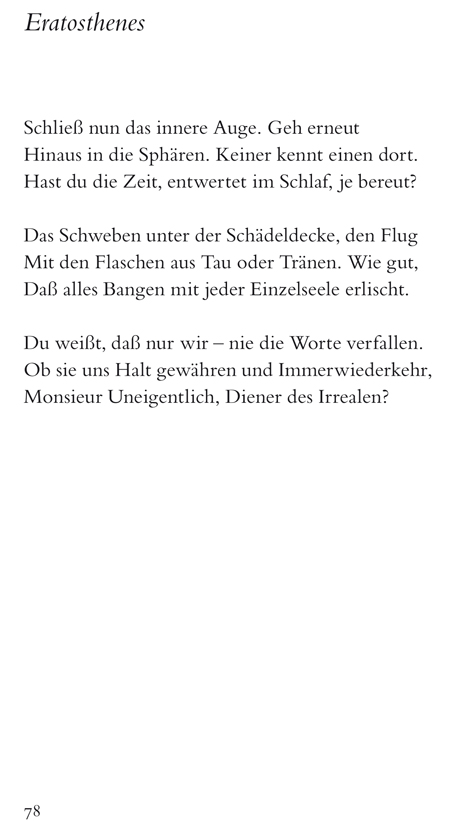 Eratosthenes

Schließ nun das innere Auge. Geh erneut
Hinaus in die Sphären. Keiner kennt einen dort.
Hast du die Zeit, entwertet im Schlaf, je bereut?

Das Schweben unter der Schädeldecke, den Flug
Mit den Flaschen aus Tau oder Tränen. Wie gut,
Daß alles Bangen mit jeder Einzelseele erlischt.

Du weißt, daß nur wir – nie die Worte verfallen.
Ob sie uns Halt gewähren und Immerwiederkehr,
Monsieur Uneigentlich, Diener des Irrealen?

78